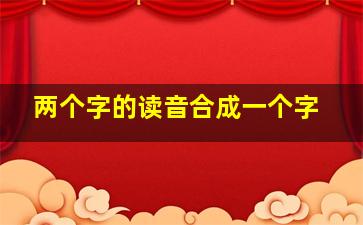 两个字的读音合成一个字